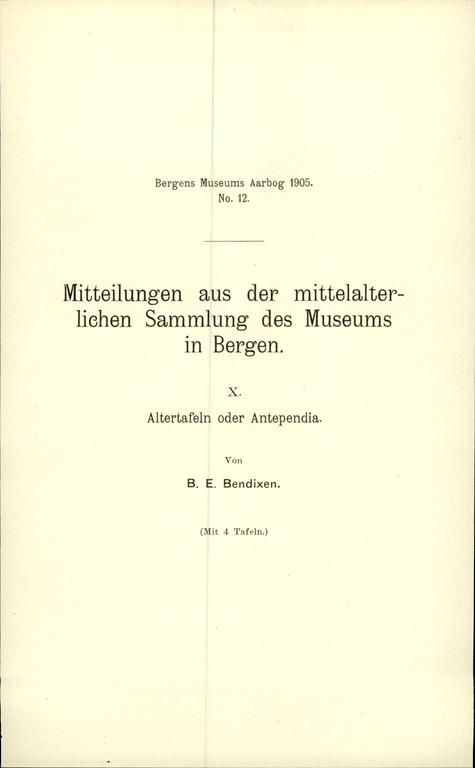 Bergens Museums Aarbog 1905.
No. 12.

Mitteilungen aus der mittelalterlichen Sammlung des Museums in Bergen.

X.

Altertafeln oder Antependia.

Von

B. E. Bendixen.

(Mit 4 Tafeln.)